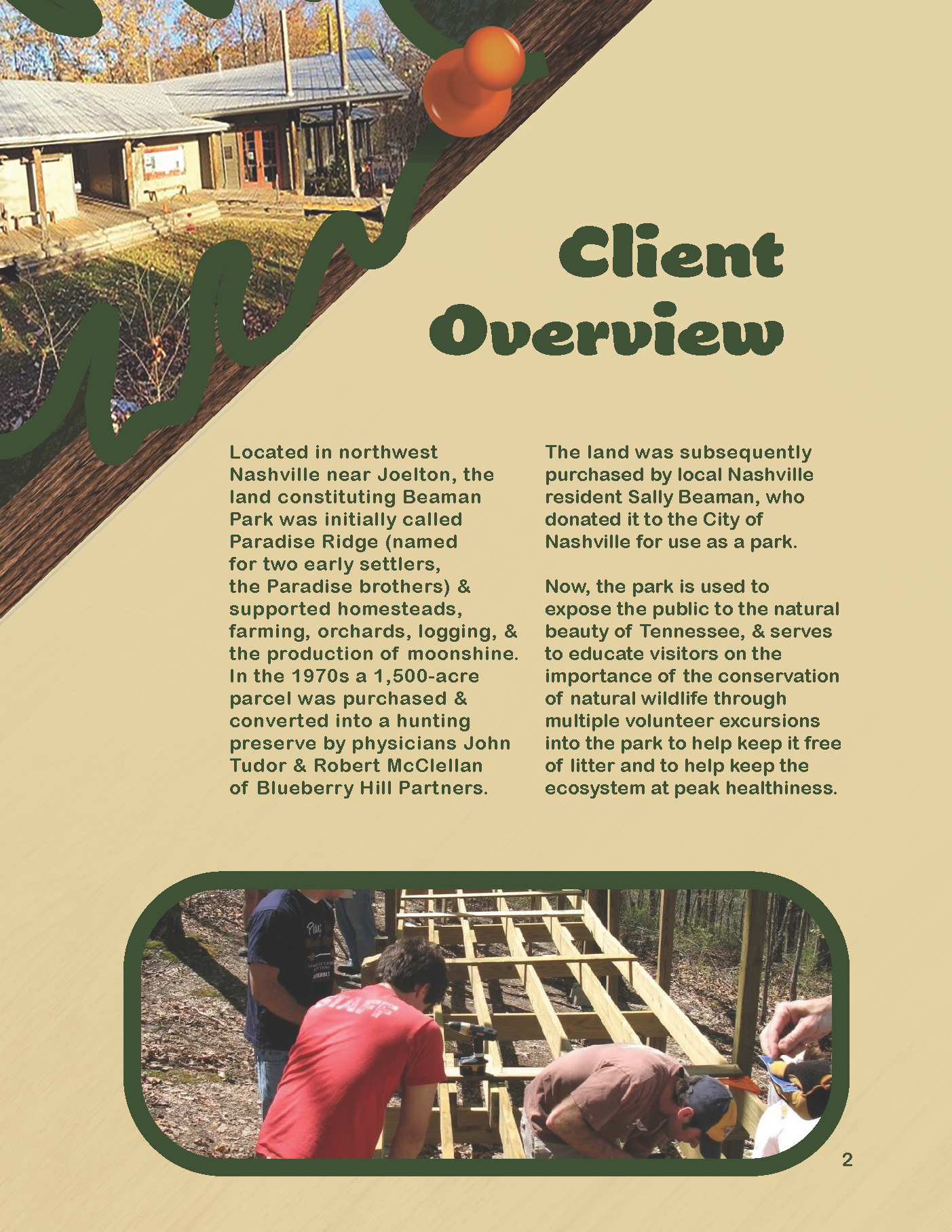 Client Overview

Located in northwest Nashville near Joelton, the land constituting Beaman Park was initially called Paradise Ridge (named for two early settlers, the Paradise brothers) & supported homesteads, farming, orchards, logging, & the production of moonshine. In the 1970s a 1,500-acre parcel was purchased & converted into a hunting preserve by physicians John Tudor & Robert McClellan of Blueberry Hill Partners.

The land was subsequently purchased by local Nashville resident Sally Beaman, who donated it to the City of Nashville for use as a park.

Now, the park is used to expose the public to the natural beauty of Tennessee, & serves to educate visitors on the importance of the conservation of natural wildlife through multiple volunteer excursions into the park to help keep it free of litter and to help keep the ecosystem at peak healthiness.

STAFF

2